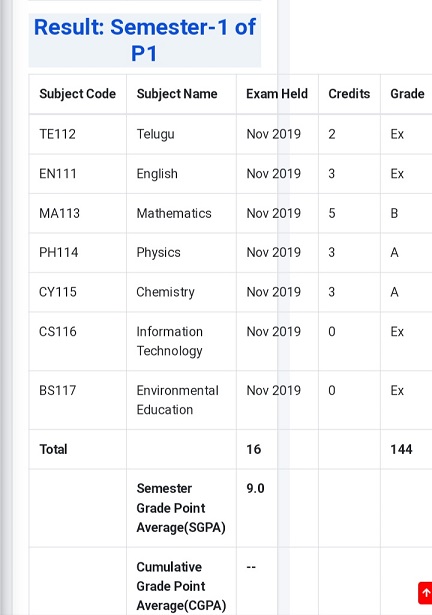 Result: Semester-1 of P1

| Subject Code | Subject Name | Exam Held | Credits | Grade |
|---|---|---|---|---|
| TE112 | Telugu | Nov 2019 | 2 | Ex |
| EN111 | English | Nov 2019 | 3 | Ex |
| MA113 | Mathematics | Nov 2019 | 5 | B |
| PH114 | Physics | Nov 2019 | 3 | A |
| CY115 | Chemistry | Nov 2019 | 3 | A |
| CS116 | Information Technology | Nov 2019 | 0 | Ex |
| BS117 | Environmental Education | Nov 2019 | 0 | Ex |
| Total | | 16 | | 144 |
| | Semester Grade Point Average(SGPA) | 9.0 | | |
| | Cumulative Grade Point Average(CGPA) | -- | | |